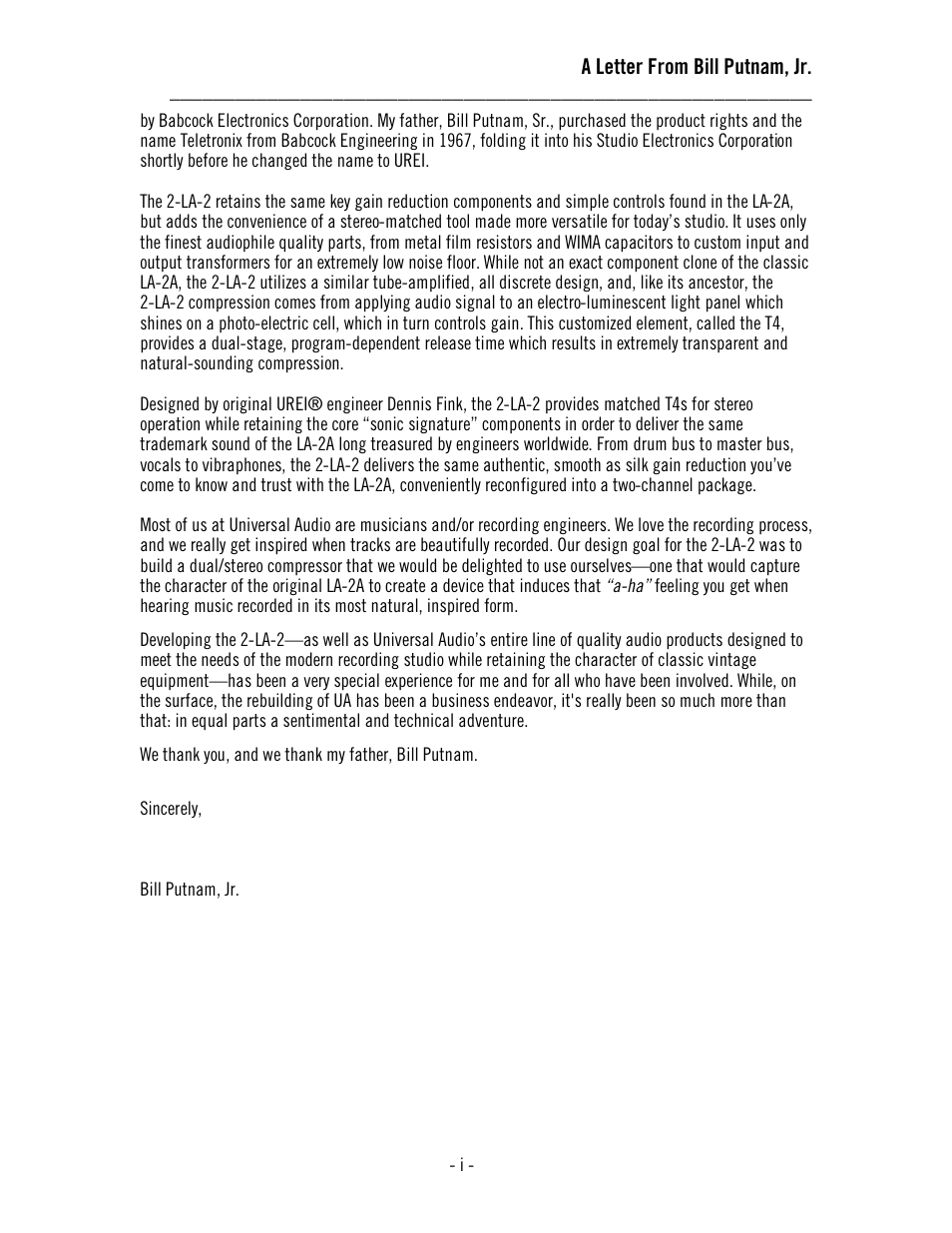 A Letter From Bill Putnam, Jr.

by Babcock Electronics Corporation. My father, Bill Putnam, Sr., purchased the product rights and the name Teletronix from Babcock Engineering in 1967, folding it into his Studio Electronics Corporation shortly before he changed the name to UREI.

The 2-LA-2 retains the same key gain reduction components and simple controls found in the LA-2A, but adds the convenience of a stereo-matched tool made more versatile for today's studio. It uses only the finest audiophile quality parts, from metal film resistors and WIMA capacitors to custom input and output transformers for an extremely low noise floor. While not an exact component clone of the classic LA-2A, the 2-LA-2 utilizes a similar tube-amplified, all discrete design, and, like its ancestor, the 2-LA-2 compression comes from applying audio signal to an electro-luminescent light panel which shines on a photo-electric cell, which in turn controls gain. This customized element, called the T4, provides a dual-stage, program-dependent release time which results in extremely transparent and natural-sounding compression.

Designed by original UREI® engineer Dennis Fink, the 2-LA-2 provides matched T4s for stereo operation while retaining the core "sonic signature" components in order to deliver the same trademark sound of the LA-2A long treasured by engineers worldwide. From drum bus to master bus, vocals to vibraphones, the 2-LA-2 delivers the same authentic, smooth as silk gain reduction you've come to know and trust with the LA-2A, conveniently reconfigured into a two-channel package.

Most of us at Universal Audio are musicians and/or recording engineers. We love the recording process, and we really get inspired when tracks are beautifully recorded. Our design goal for the 2-LA-2 was to build a dual/stereo compressor that we would be delighted to use ourselves—one that would capture the character of the original LA-2A to create a device that induces that "a-ha" feeling you get when hearing music recorded in its most natural, inspired form.

Developing the 2-LA-2—as well as Universal Audio's entire line of quality audio products designed to meet the needs of the modern recording studio while retaining the character of classic vintage equipment—has been a very special experience for me and for all who have been involved. While, on the surface, the rebuilding of UA has been a business endeavor, it's really been so much more than that: in equal parts a sentimental and technical adventure.

We thank you, and we thank my father, Bill Putnam.

Sincerely,

Bill Putnam, Jr.

- i -